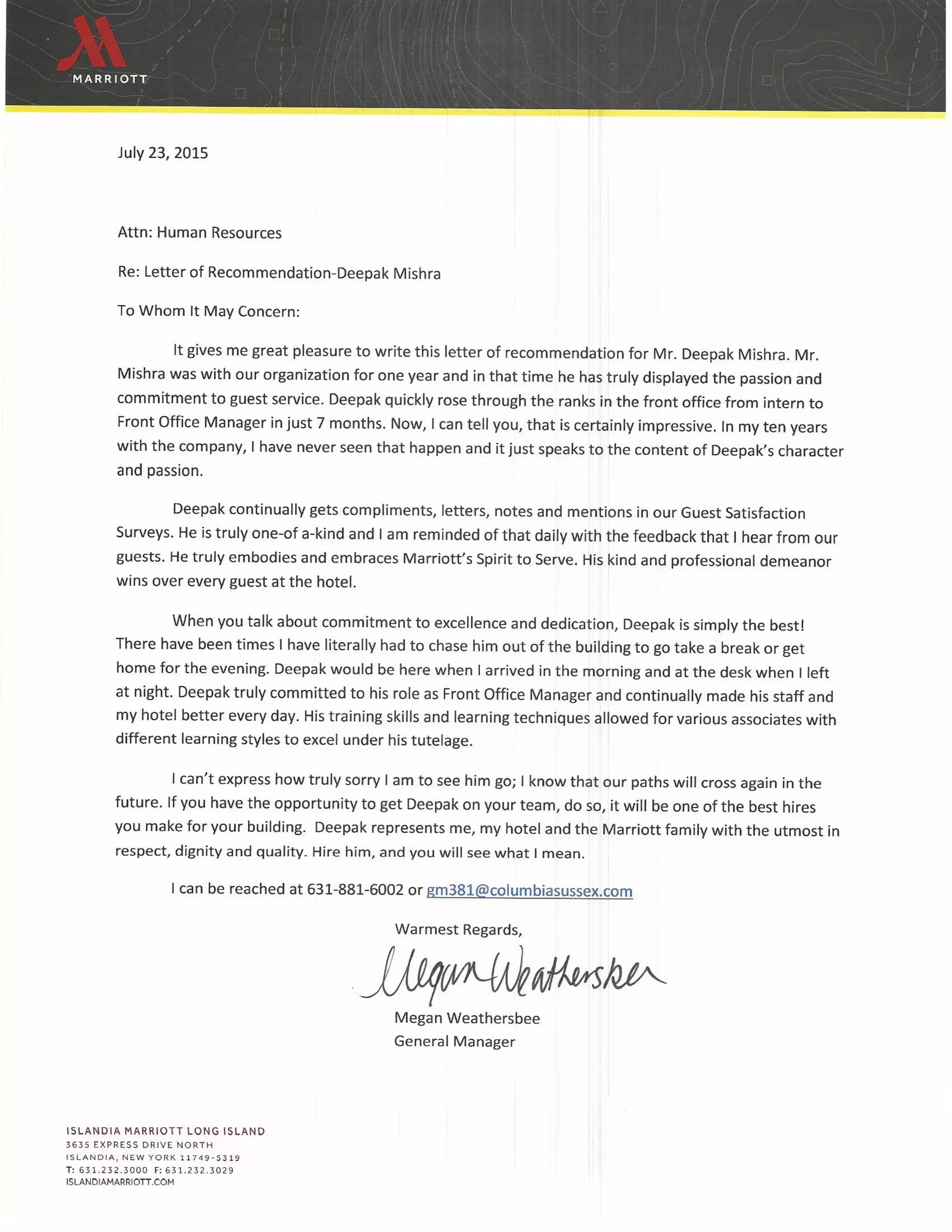 MARRIOTT

July 23, 2015

Attn: Human Resources

Re: Letter of Recommendation-Deepak Mishra

To Whom It May Concern:

It gives me great pleasure to write this letter of recommendation for Mr. Deepak Mishra. Mr. Mishra was with our organization for one year and in that time he has truly displayed the passion and commitment to guest service. Deepak quickly rose through the ranks in the front office from intern to Front Office Manager in just 7 months. Now, I can tell you, that is certainly impressive. In my ten years with the company, I have never seen that happen and it just speaks to the content of Deepak's character and passion.

Deepak continually gets compliments, letters, notes and mentions in our Guest Satisfaction Surveys. He is truly one-of a-kind and I am reminded of that daily with the feedback that I hear from our guests. He truly embodies and embraces Marriott's Spirit to Serve. His kind and professional demeanor wins over every guest at the hotel.

When you talk about commitment to excellence and dedication, Deepak is simply the best! There have been times I have literally had to chase him out of the building to go take a break or get home for the evening. Deepak would be here when I arrived in the morning and at the desk when I left at night. Deepak truly committed to his role as Front Office Manager and continually made his staff and my hotel better every day. His training skills and learning techniques allowed for various associates with different learning styles to excel under his tutelage.

I can't express how truly sorry I am to see him go; I know that our paths will cross again in the future. If you have the opportunity to get Deepak on your team, do so, it will be one of the best hires you make for your building. Deepak represents me, my hotel and the Marriott family with the utmost in respect, dignity and quality. Hire him, and you will see what I mean.

I can be reached at 631-881-6002 or gm381@columbiasussex.com

Warmest Regards,

Megan Weathersbee

Megan Weathersbee
General Manager

ISLANDIA MARRIOTT LONG ISLAND
3635 EXPRESS DRIVE NORTH
ISLANDIA, NEW YORK 11749-5319
T: 631.232.3000 F: 631.232.3029
ISLANDIAMARRIOTT.COM